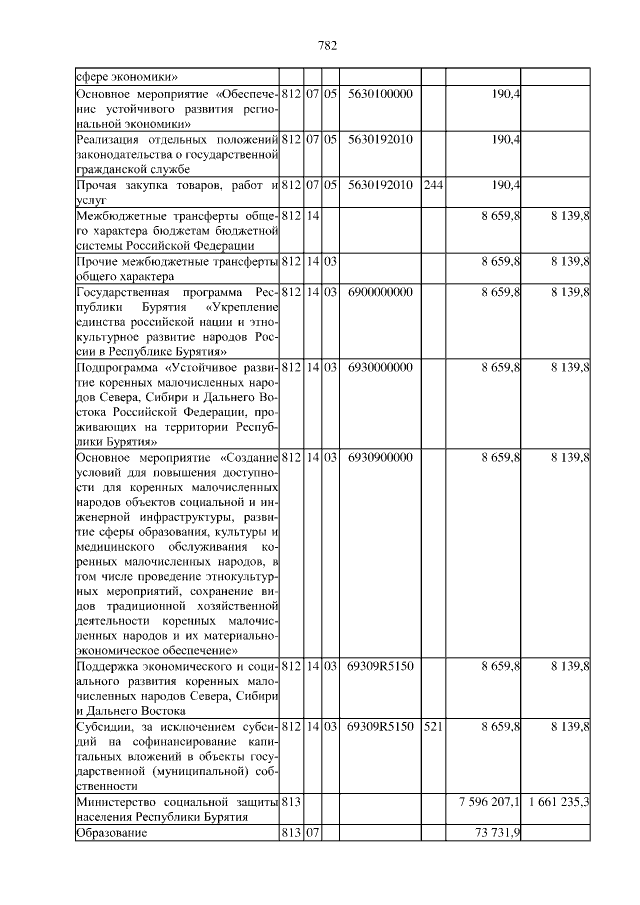 782

| сфере экономики» | | | | | | | |
|---|---|---|---|---|---|---|---|
| Основное мероприятие «Обеспечение устойчивого развития региональной экономики» | 812 | 07 | 05 | 5630100000 | | 190,4 | |
| Реализация отдельных положений законодательства о государственной гражданской службе | 812 | 07 | 05 | 5630192010 | | 190,4 | |
| Прочая закупка товаров, работ и услуг | 812 | 07 | 05 | 5630192010 | 244 | 190,4 | |
| Межбюджетные трансферты общего характера бюджетам бюджетной системы Российской Федерации | 812 | 14 | | | | 8 659,8 | 8 139,8 |
| Прочие межбюджетные трансферты общего характера | 812 | 14 | 03 | | | 8 659,8 | 8 139,8 |
| Государственная программа Республики Бурятия «Укрепление единства российской нации и этнокультурное развитие народов России в Республике Бурятия» | 812 | 14 | 03 | 6900000000 | | 8 659,8 | 8 139,8 |
| Подпрограмма «Устойчивое развитие коренных малочисленных народов Севера, Сибири и Дальнего Востока Российской Федерации, проживающих на территории Республики Бурятия» | 812 | 14 | 03 | 6930000000 | | 8 659,8 | 8 139,8 |
| Основное мероприятие «Создание условий для повышения доступности для коренных малочисленных народов объектов социальной и инженерной инфраструктуры, развитие сферы образования, культуры и медицинского обслуживания коренных малочисленных народов, в том числе проведение этнокультурных мероприятий, сохранение видов традиционной хозяйственной деятельности коренных малочисленных народов и их материально-экономическое обеспечение» | 812 | 14 | 03 | 6930900000 | | 8 659,8 | 8 139,8 |
| Поддержка экономического и социального развития коренных малочисленных народов Севера, Сибири и Дальнего Востока | 812 | 14 | 03 | 69309R5150 | | 8 659,8 | 8 139,8 |
| Субсидии, за исключением субсидий на софинансирование капитальных вложений в объекты государственной (муниципальной) собственности | 812 | 14 | 03 | 69309R5150 | 521 | 8 659,8 | 8 139,8 |
| Министерство социальной защиты населения Республики Бурятия | 813 | | | | | 7 596 207,1 | 1 661 235,3 |
| Образование | 813 | 07 | | | | 73 731,9 | |